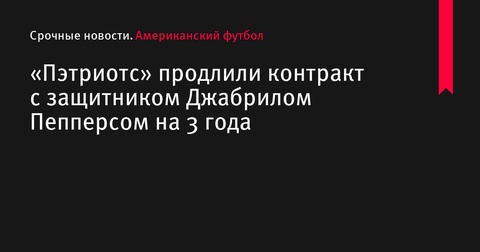 Срочные новости. Американский футбол

«Пэтриотс» продлили контракт с защитником Джабрилом Пепперсом на 3 года